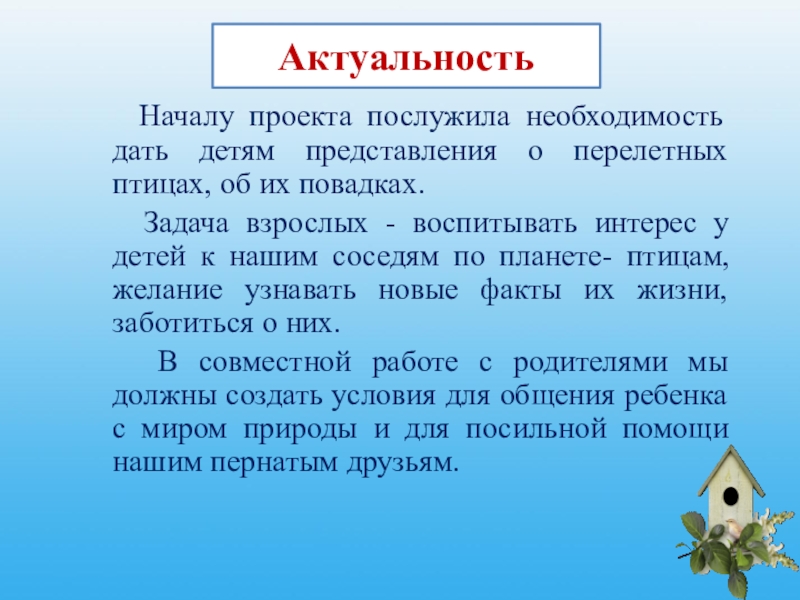 Актуальность

Началу проекта послужила необходимость дать детям представления о перелетных птицах, об их повадках.

Задача взрослых - воспитывать интерес у детей к нашим соседям по планете- птицам, желание узнавать новые факты их жизни, заботиться о них.

В совместной работе с родителями мы должны создать условия для общения ребенка с миром природы и для посильной помощи нашим пернатым друзьям.